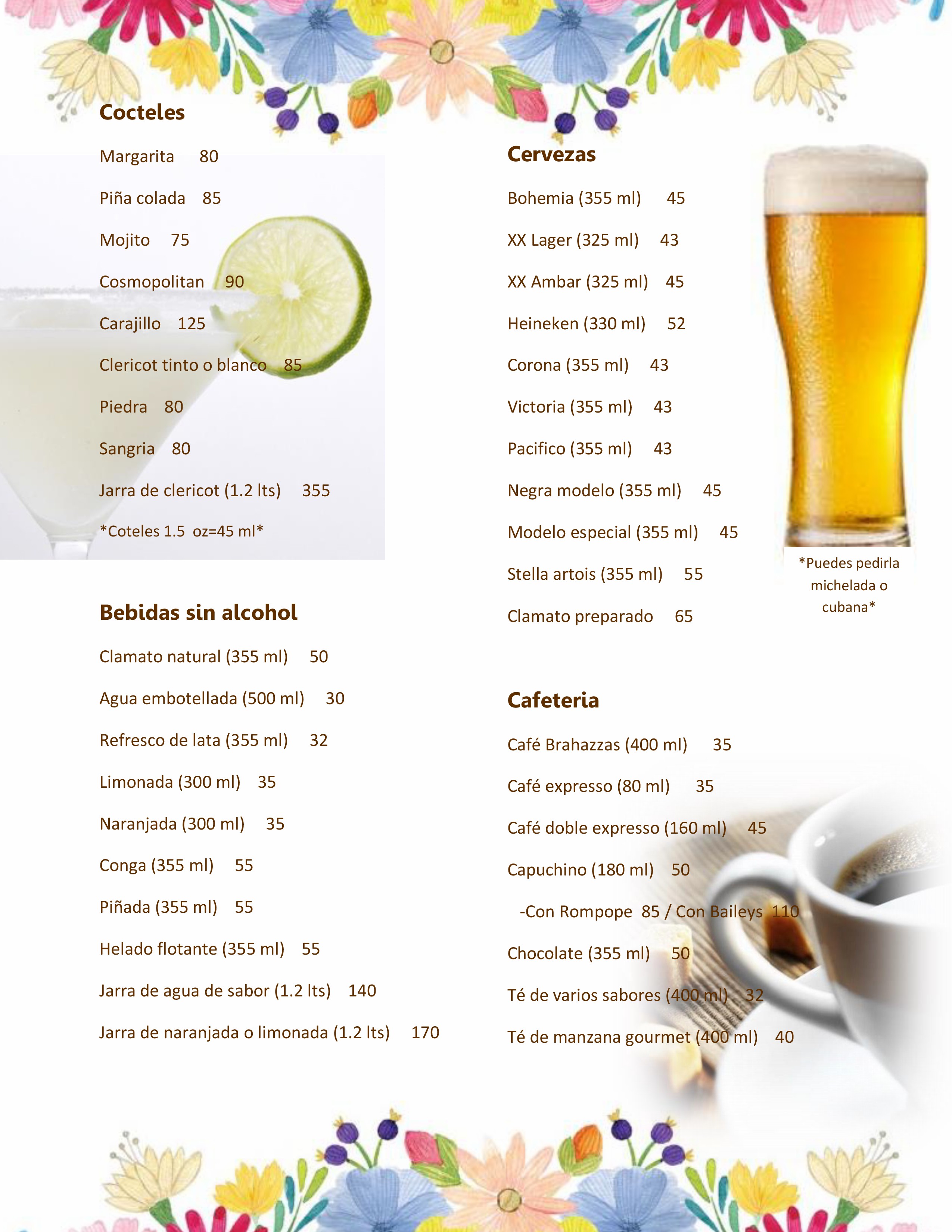 Cocteles

Margarita 80

Piña colada 85

Mojito 75

Cosmopolitan 90

Carajillo 125

Clericot tinto o blanco 85

Piedra 80

Sangria 80

Jarra de clericot (1.2 lts) 355

*Coteles 1.5 oz=45 ml*

Bebidas sin alcohol

Clamato natural (355 ml) 50

Agua embotellada (500 ml) 30

Refresco de lata (355 ml) 32

Limonada (300 ml) 35

Naranjada (300 ml) 35

Conga (355 ml) 55

Piñada (355 ml) 55

Helado flotante (355 ml) 55

Jarra de agua de sabor (1.2 lts) 140

Jarra de naranjada o limonada (1.2 lts) 170

Cervezas

Bohemia (355 ml) 45

XX Lager (325 ml) 43

XX Ambar (325 ml) 45

Heineken (330 ml) 52

Corona (355 ml) 43

Victoria (355 ml) 43

Pacifico (355 ml) 43

Negra modelo (355 ml) 45

Modelo especial (355 ml) 45

Stella artois (355 ml) 55

Clamato preparado 65

*Puedes pedirla michelada o cubana*

Cafeteria

Café Brahazzas (400 ml) 35

Café expresso (80 ml) 35

Café doble expresso (160 ml) 45

Capuchino (180 ml) 50

-Con Rompope 85 / Con Baileys 110

Chocolate (355 ml) 50

Té de varios sabores (400 ml) 32

Té de manzana gourmet (400 ml) 40